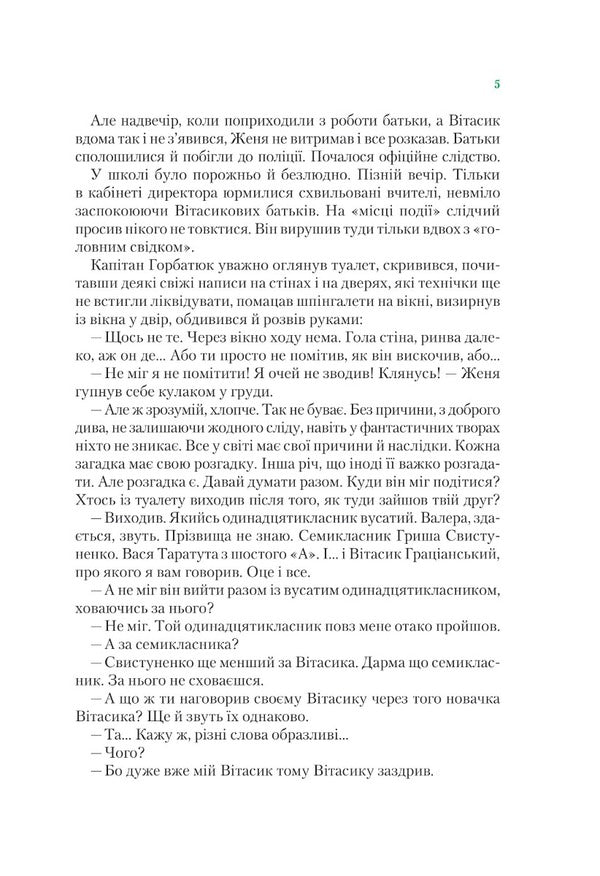 5

Але надвечір, коли поприходили з роботи батьки, а Вітасик вдома так і не з'явився, Женя не витримав і все розказав. Батьки сполошилися й побігли до поліції. Почалося офіційне слідство.

У школі було порожньо й безлюдно. Пізній вечір. Тільки в кабінеті директора юрмилися схвильовані вчителі, невміло заспокоюючи Вітасикових батьків. На «місці події» слідчий просив нікого не товктися. Він вирушив туди тільки вдвох з «головним свідком».

Капітан Горбатюк уважно оглянув туалет, скривився, почитавши деякі свіжі написи на стінах і на дверях, які технічки ще не встигли ліквідувати, помацав шпінгалети на вікні, визирнув із вікна у двір, обдивився й розвів руками:

— Щось не те. Через вікно ходу нема. Гола стіна, ринва далеко, аж он де... Або ти просто не помітив, як він вискочив, або...

— Не міг я не помітити! Я очей не зводив! Клянусь! — Женя гупнув себе кулаком у груди.

— Але ж зрозумій, хлопче. Так не буває. Без причини, з доброго дива, не залишаючи жодного сліду, навіть у фантастичних творах ніхто не зникає. Все у світі має свої причини й наслідки. Кожна загадка має свою розгадку. Інша річ, що іноді її важко розгадати. Але розгадка є. Давай думати разом. Куди він міг подітися? Хтось із туалету виходив після того, як туди зайшов твій друг?

— Виходив. Якийсь одинадцятикласник вусатий. Валера, здається, звуть. Прізвища не знаю. Семикласник Гриша Свистуненко. Вася Таратута з шостого «А». І... і Вітасик Граціанський, про якого я вам говорив. Оце і все.

— А не міг він вийти разом із вусатим одинадцятикласником, ховаючись за нього?

— Не міг. Той одинадцятикласник повз мене отако пройшов.

— А за семикласника?

— Свистуненко ще менший за Вітасика. Дарма що семикласник. За нього не сховаєшся.

— А що ж ти наговорив своєму Вітасику через того новачка Вітасика? Ще й звуть їх однаково.

— Та... Кажу ж, різні слова образливі...

— Чого?

— Бо дуже вже мій Вітасик тому Вітасику заздрив.